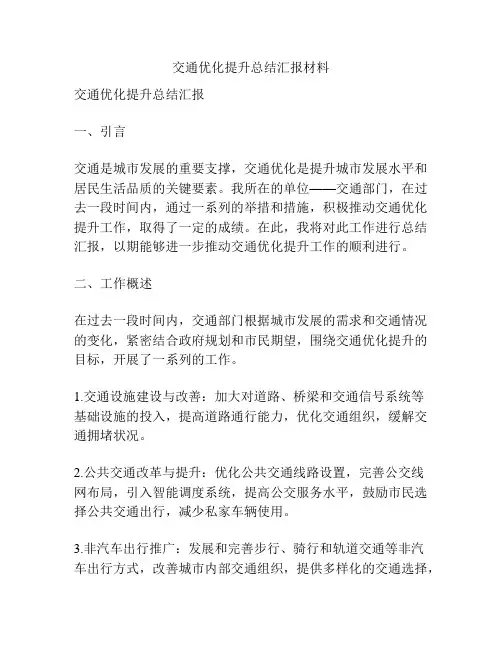 交通优化提升总结汇报材料

交通优化提升总结汇报

一、引言

交通是城市发展的重要支撑，交通优化是提升城市发展水平和居民生活品质的关键要素。我所在的单位——交通部门，在过去一段时间内，通过一系列的举措和措施，积极推动交通优化提升工作，取得了一定的成绩。在此，我将对此工作进行总结汇报，以期能够进一步推动交通优化提升工作的顺利进行。

二、工作概述

在过去一段时间内，交通部门根据城市发展的需求和交通情况的变化，紧密结合政府规划和市民期望，围绕交通优化提升的目标，开展了一系列的工作。

1.交通设施建设与改善：加大对道路、桥梁和交通信号系统等基础设施的投入，提高道路通行能力，优化交通组织，缓解交通拥堵状况。

2.公共交通改革与提升：优化公共交通线路设置，完善公交线网布局，引入智能调度系统，提高公交服务水平，鼓励市民选择公共交通出行，减少私家车辆使用。

3.非汽车出行推广：发展和完善步行、骑行和轨道交通等非汽车出行方式，改善城市内部交通组织，提供多样化的交通选择，